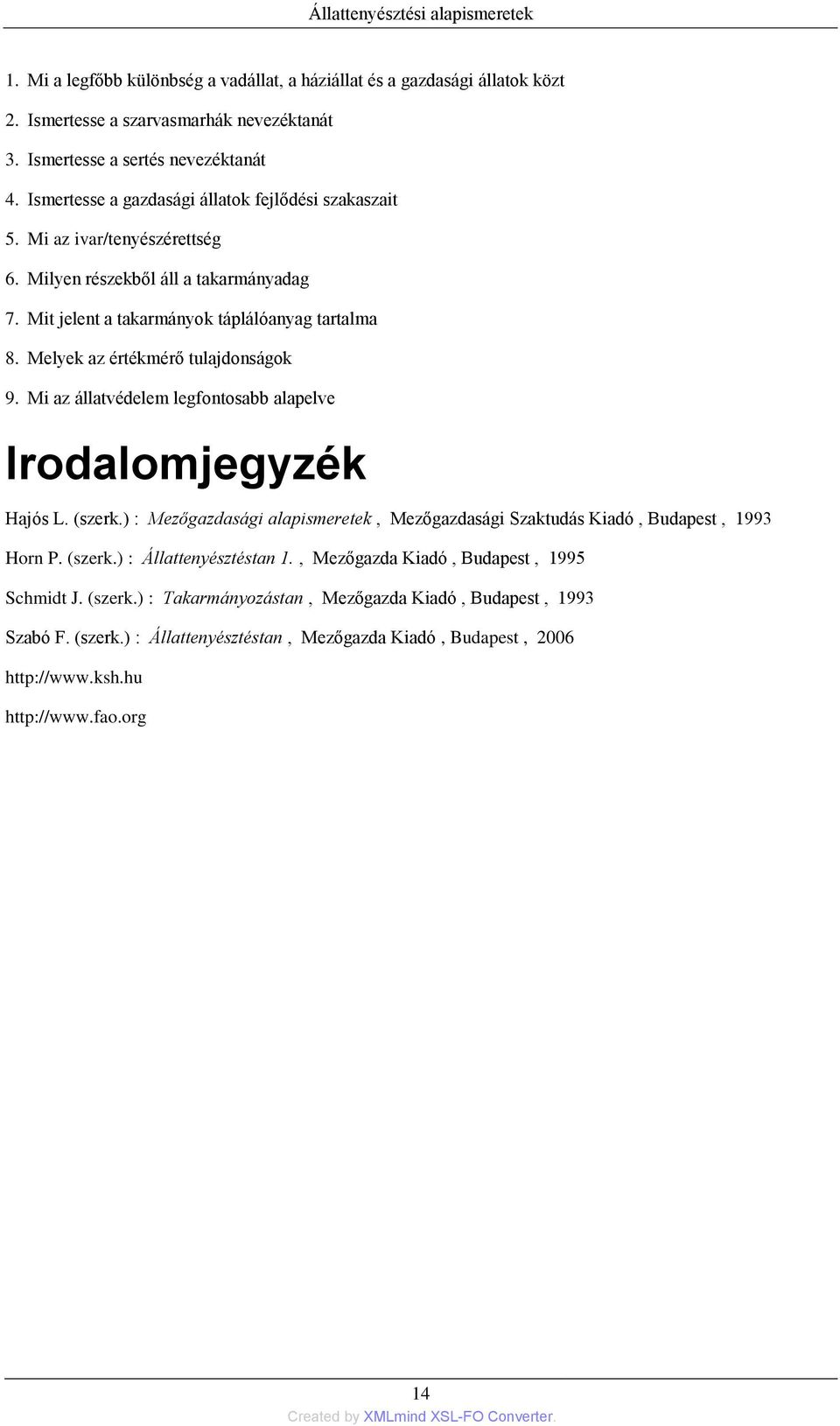 Állattenyésztési alapismeretek

1. Mi a legfőbb különbség a vadállat, a háziállat és a gazdasági állatok közt
2. Ismertesse a szarvasmarhák nevezéktanát
3. Ismertesse a sertés nevezéktanát
4. Ismertesse a gazdasági állatok fejlődési szakaszait
5. Mi az ivar/tenyészérettség
6. Milyen részekből áll a takarmányadag
7. Mit jelent a takarmányok táplálóanyag tartalma
8. Melyek az értékmérő tulajdonságok
9. Mi az állatvédelem legfontosabb alapelve

Irodalomjegyzék

Hajós L. (szerk.) : Mezőgazdasági alapismeretek , Mezőgazdasági Szaktudás Kiadó , Budapest , 1993

Horn P. (szerk.) : Állattenyésztéstan 1. , Mezőgazda Kiadó , Budapest , 1995

Schmidt J. (szerk.) : Takarmányozástan , Mezőgazda Kiadó , Budapest , 1993

Szabó F. (szerk.) : Állattenyésztéstan , Mezőgazda Kiadó , Budapest , 2006

http://www.ksh.hu

http://www.fao.org

14

Created by XMLmind XSL-FO Converter.